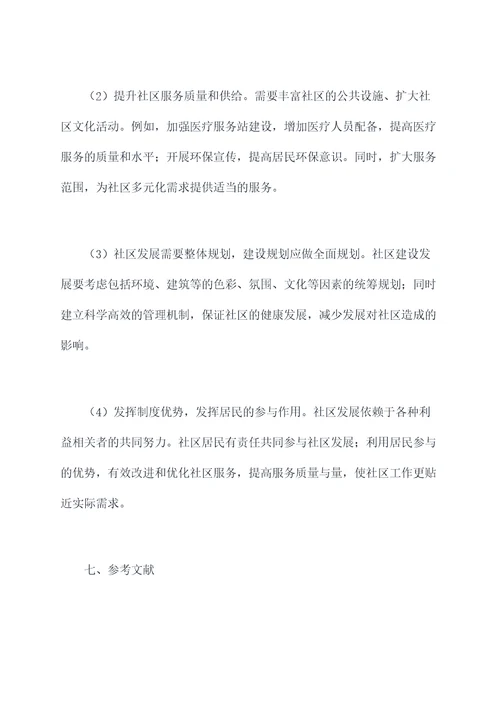 （2）提升社区服务质量和供给。需要丰富社区的公共设施、扩大社区文化活动。例如，加强医疗服务站建设，增加医疗人员配备，提高医疗服务的质量和水平；开展环保宣传，提高居民环保意识。同时，扩大服务范围，为社区多元化需求提供适当的服务。

（3）社区发展需要整体规划，建设规划应做全面规划。社区建设发展要考虑包括环境、建筑等的色彩、氛围、文化等因素的统筹规划；同时建立科学高效的管理机制，保证社区的健康发展，减少发展对社区造成的影响。

（4）发挥制度优势，发挥居民的参与作用。社区发展依赖于各种利益相关者的共同努力。社区居民有责任共同参与社区发展；利用居民参与的优势，有效改进和优化社区服务，提高服务质量与量，使社区工作更贴近实际需求。

七、参考文献